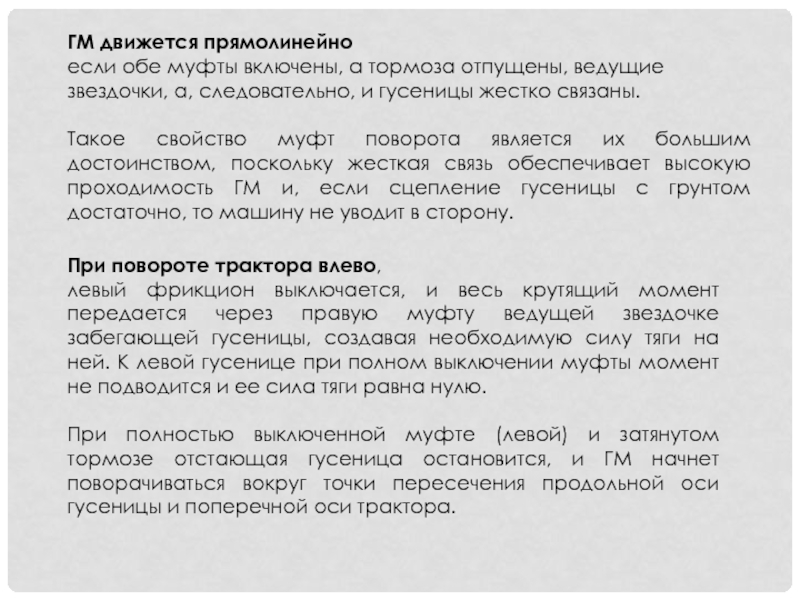 ГМ движется прямолинейно
если обе муфты включены, а тормоза отпущены, ведущие звездочки, а, следовательно, и гусеницы жестко связаны.

Такое свойство муфт поворота является их большим достоинством, поскольку жесткая связь обеспечивает высокую проходимость ГМ и, если сцепление гусеницы с грунтом достаточно, то машину не уводит в сторону.

При повороте трактора влево,
левый фрикцион выключается, и весь крутящий момент передается через правую муфту ведущей звездочке забегающей гусеницы, создавая необходимую силу тяги на ней. К левой гусенице при полном выключении муфты момент не подводится и ее сила тяги равна нулю.

При полностью выключенной муфте (левой) и затянутом тормозе отстающая гусеница остановится, и ГМ начнет поворачиваться вокруг точки пересечения продольной оси гусеницы и поперечной оси трактора.